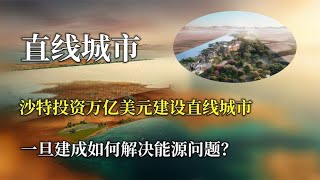 直线城市

沙特投资万亿美元建设直线城市

一旦建成如何解决能源问题?